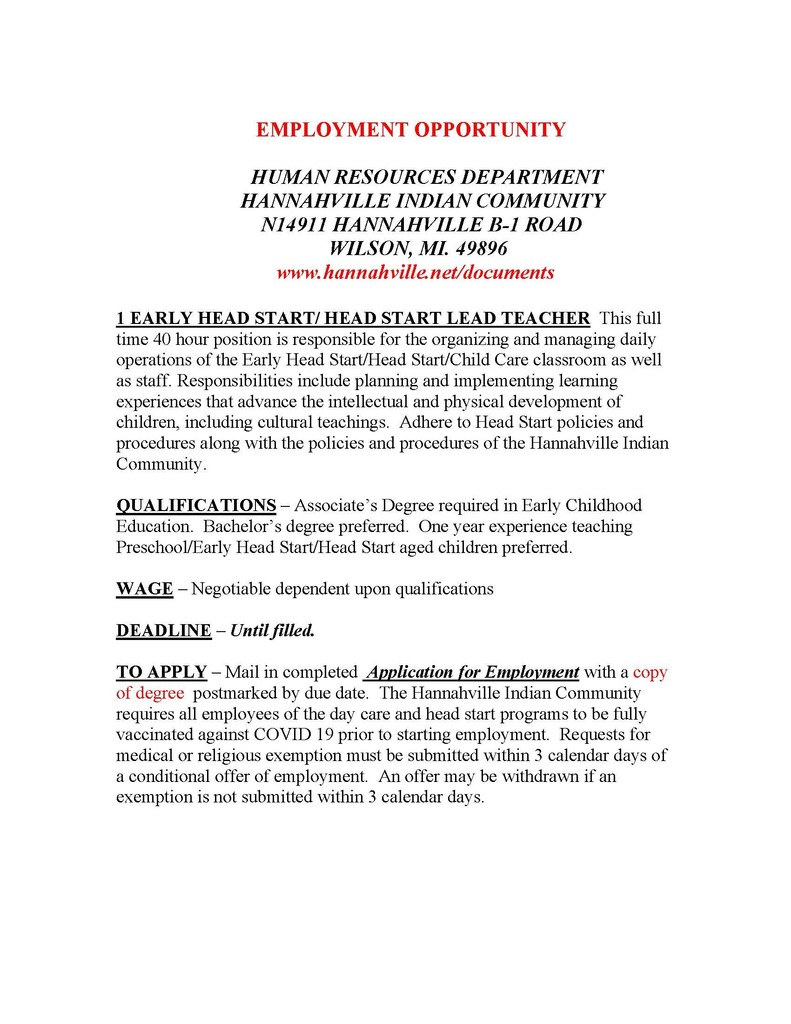 EMPLOYMENT OPPORTUNITY

HUMAN RESOURCES DEPARTMENT
HANNAHVILLE INDIAN COMMUNITY
N14911 HANNAHVILLE B-1 ROAD
WILSON, MI. 49896
www.hannahville.net/documents

1 EARLY HEAD START/ HEAD START LEAD TEACHER This full time 40 hour position is responsible for the organizing and managing daily operations of the Early Head Start/Head Start/Child Care classroom as well as staff. Responsibilities include planning and implementing learning experiences that advance the intellectual and physical development of children, including cultural teachings. Adhere to Head Start policies and procedures along with the policies and procedures of the Hannahville Indian Community.

QUALIFICATIONS – Associate's Degree required in Early Childhood Education. Bachelor's degree preferred. One year experience teaching Preschool/Early Head Start/Head Start aged children preferred.

WAGE – Negotiable dependent upon qualifications

DEADLINE – Until filled.

TO APPLY – Mail in completed Application for Employment with a copy of degree postmarked by due date. The Hannahville Indian Community requires all employees of the day care and head start programs to be fully vaccinated against COVID 19 prior to starting employment. Requests for medical or religious exemption must be submitted within 3 calendar days of a conditional offer of employment. An offer may be withdrawn if an exemption is not submitted within 3 calendar days.